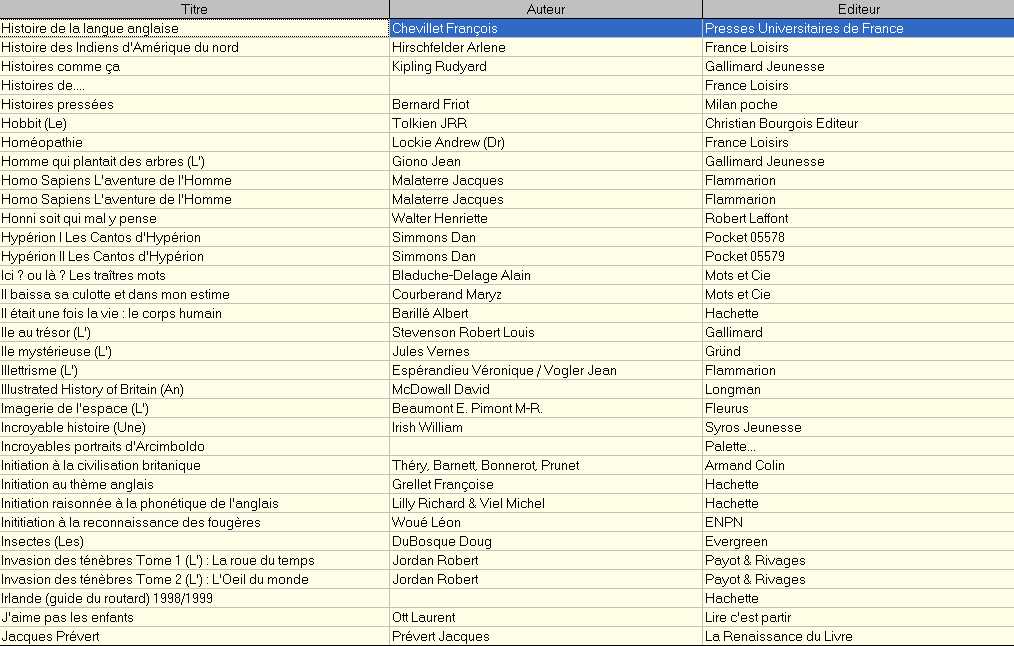 | Titre | Auteur | Editeur |
|---|---|---|
| Histoire de la langue anglaise | Chevillet François | Presses Universitaires de France |
| Histoire des Indiens d'Amérique du nord | Hirschfelder Arlene | France Loisirs |
| Histoires comme ça | Kipling Rudyard | Gallimard Jeunesse |
| Histoires de.... | | France Loisirs |
| Histoires pressées | Bernard Friot | Milan poche |
| Hobbit (Le) | Tolkien JRR | Christian Bourgois Editeur |
| Homéopathie | Lockie Andrew (Dr) | France Loisirs |
| Homme qui plantait des arbres (L') | Giono Jean | Gallimard Jeunesse |
| Homo Sapiens L'aventure de l'Homme | Malaterre Jacques | Flammarion |
| Homo Sapiens L'aventure de l'Homme | Malaterre Jacques | Flammarion |
| Honni soit qui mal y pense | Walter Henriette | Robert Laffont |
| Hypérion I Les Cantos d'Hypérion | Simmons Dan | Pocket 05578 |
| Hypérion II Les Cantos d'Hypérion | Simmons Dan | Pocket 05579 |
| Ici ? ou là ? Les traîtres mots | Bladuche-Delage Alain | Mots et Cie |
| Il baissa sa culotte et dans mon estime | Courberand Maryz | Mots et Cie |
| Il était une fois la vie : le corps humain | Barillé Albert | Hachette |
| Ile au trésor (L') | Stevenson Robert Louis | Gallimard |
| Ile mystérieuse (L') | Jules Vernes | Gründ |
| Illettrisme (L') | Espérandieu Véronique / Vogler Jean | Flammarion |
| Illustrated History of Britain (An) | McDowall David | Longman |
| Imagerie de l'espace (L') | Beaumont E. Pimont M-R. | Fleurus |
| Incroyable histoire (Une) | Irish William | Syros Jeunesse |
| Incroyables portraits d'Arcimboldo | | Palette... |
| Initiation à la civilisation britanique | Théry, Barnett, Bonnerot, Prunet | Armand Colin |
| Initiation au thème anglais | Grellet Françoise | Hachette |
| Initiation raisonnée à la phonétique de l'anglais | Lilly Richard & Viel Michel | Hachette |
| Inititiation à la reconnaissance des fougères | Woué Léon | ENPN |
| Insectes (Les) | DuBosque Doug | Evergreen |
| Invasion des ténèbres Tome 1 (L') : La roue du temps | Jordan Robert | Payot & Rivages |
| Invasion des ténèbres Tome 2 (L') : L'Oeil du monde | Jordan Robert | Payot & Rivages |
| Irlande (guide du routard) 1998/1999 | | Hachette |
| J'aime pas les enfants | Ott Laurent | Lire c'est partir |
| Jacques Prévert | Prévert Jacques | La Renaissance du Livre |